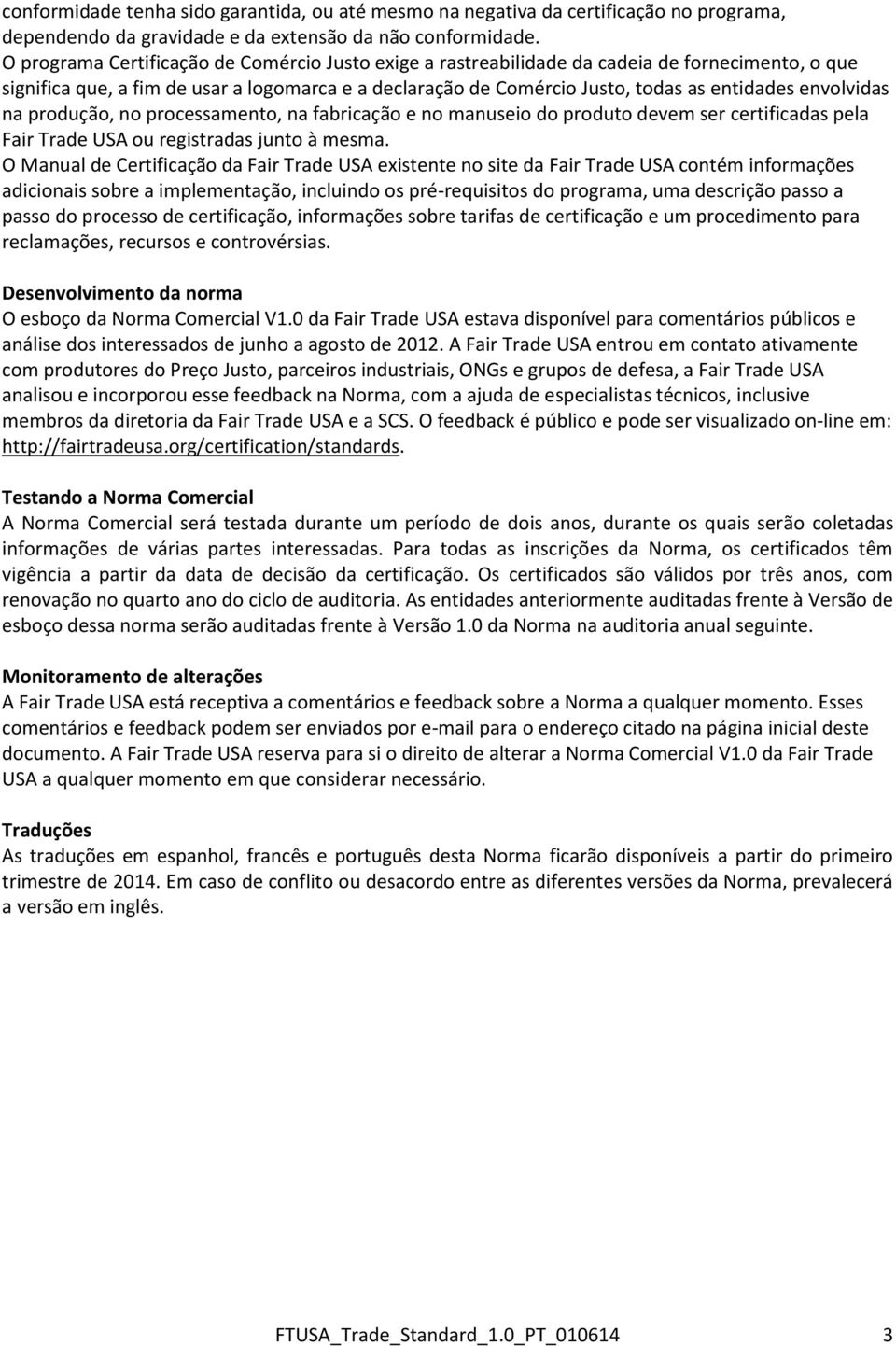 conformidade tenha sido garantida, ou até mesmo na negativa da certificação no programa, dependendo da gravidade e da extensão da não conformidade.
O programa Certificação de Comércio Justo exige a rastreabilidade da cadeia de fornecimento, o que significa que, a fim de usar a logomarca e a declaração de Comércio Justo, todas as entidades envolvidas na produção, no processamento, na fabricação e no manuseio do produto devem ser certificadas pela Fair Trade USA ou registradas junto à mesma.
O Manual de Certificação da Fair Trade USA existente no site da Fair Trade USA contém informações adicionais sobre a implementação, incluindo os pré-requisitos do programa, uma descrição passo a passo do processo de certificação, informações sobre tarifas de certificação e um procedimento para reclamações, recursos e controvérsias.

Desenvolvimento da norma
O esboço da Norma Comercial V1.0 da Fair Trade USA estava disponível para comentários públicos e análise dos interessados de junho a agosto de 2012. A Fair Trade USA entrou em contato ativamente com produtores do Preço Justo, parceiros industriais, ONGs e grupos de defesa, a Fair Trade USA analisou e incorporou esse feedback na Norma, com a ajuda de especialistas técnicos, inclusive membros da diretoria da Fair Trade USA e a SCS. O feedback é público e pode ser visualizado on-line em: http://fairtradeusa.org/certification/standards.

Testando a Norma Comercial
A Norma Comercial será testada durante um período de dois anos, durante os quais serão coletadas informações de várias partes interessadas. Para todas as inscrições da Norma, os certificados têm vigência a partir da data de decisão da certificação. Os certificados são válidos por três anos, com renovação no quarto ano do ciclo de auditoria. As entidades anteriormente auditadas frente à Versão de esboço dessa norma serão auditadas frente à Versão 1.0 da Norma na auditoria anual seguinte.

Monitoramento de alterações
A Fair Trade USA está receptiva a comentários e feedback sobre a Norma a qualquer momento. Esses comentários e feedback podem ser enviados por e-mail para o endereço citado na página inicial deste documento. A Fair Trade USA reserva para si o direito de alterar a Norma Comercial V1.0 da Fair Trade USA a qualquer momento em que considerar necessário.

Traduções
As traduções em espanhol, francês e português desta Norma ficarão disponíveis a partir do primeiro trimestre de 2014. Em caso de conflito ou desacordo entre as diferentes versões da Norma, prevalecerá a versão em inglês.

FTUSA_Trade_Standard_1.0_PT_010614 3